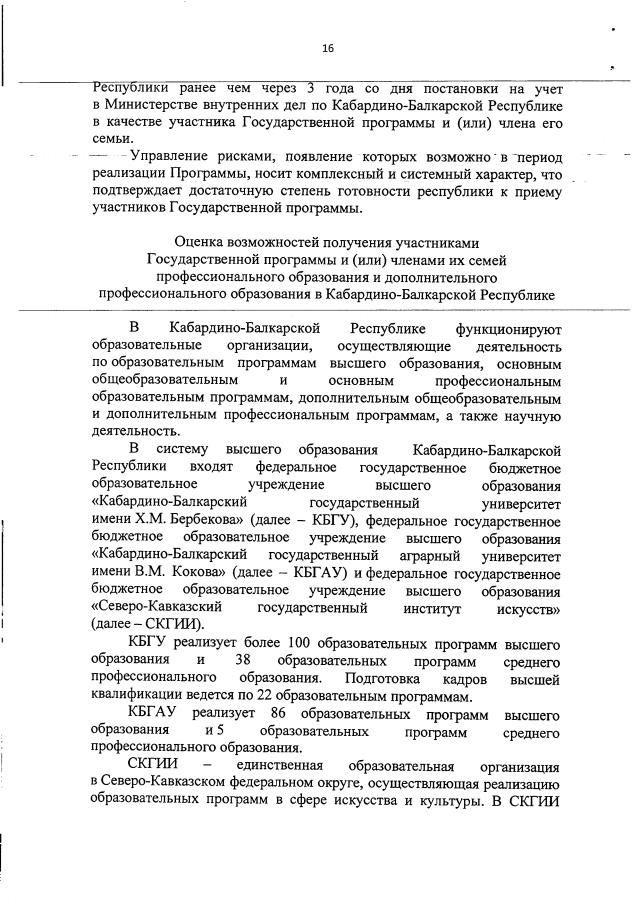 16

Республики ранее чем через 3 года со дня постановки на учет в Министерстве внутренних дел по Кабардино-Балкарской Республике в качестве участника Государственной программы и (или) члена его семьи.

Управление рисками, появление которых возможно в период реализации Программы, носит комплексный и системный характер, что подтверждает достаточную степень готовности республики к приему участников Государственной программы.

Оценка возможностей получения участниками Государственной программы и (или) членами их семей профессионального образования и дополнительного профессионального образования в Кабардино-Балкарской Республике

В Кабардино-Балкарской Республике функционируют образовательные организации, осуществляющие деятельность по образовательным программам высшего образования, основным общеобразовательным и основным профессиональным образовательным программам, дополнительным общеобразовательным и дополнительным профессиональным программам, а также научную деятельность.

В систему высшего образования Кабардино-Балкарской Республики входят федеральное государственное бюджетное образовательное учреждение высшего образования «Кабардино-Балкарский государственный университет имени Х.М. Бербекова» (далее – КБГУ), федеральное государственное бюджетное образовательное учреждение высшего образования «Кабардино-Балкарский государственный аграрный университет имени В.М. Кокова» (далее – КБГАУ) и федеральное государственное бюджетное образовательное учреждение высшего образования «Северо-Кавказский государственный институт искусств» (далее – СКГИИ).

КБГУ реализует более 100 образовательных программ высшего образования и 38 образовательных программ среднего профессионального образования. Подготовка кадров высшей квалификации ведется по 22 образовательным программам.

КБГАУ реализует 86 образовательных программ высшего образования и 5 образовательных программ среднего профессионального образования.

СКГИИ – единственная образовательная организация в Северо-Кавказском федеральном округе, осуществляющая реализацию образовательных программ в сфере искусства и культуры. В СКГИИ